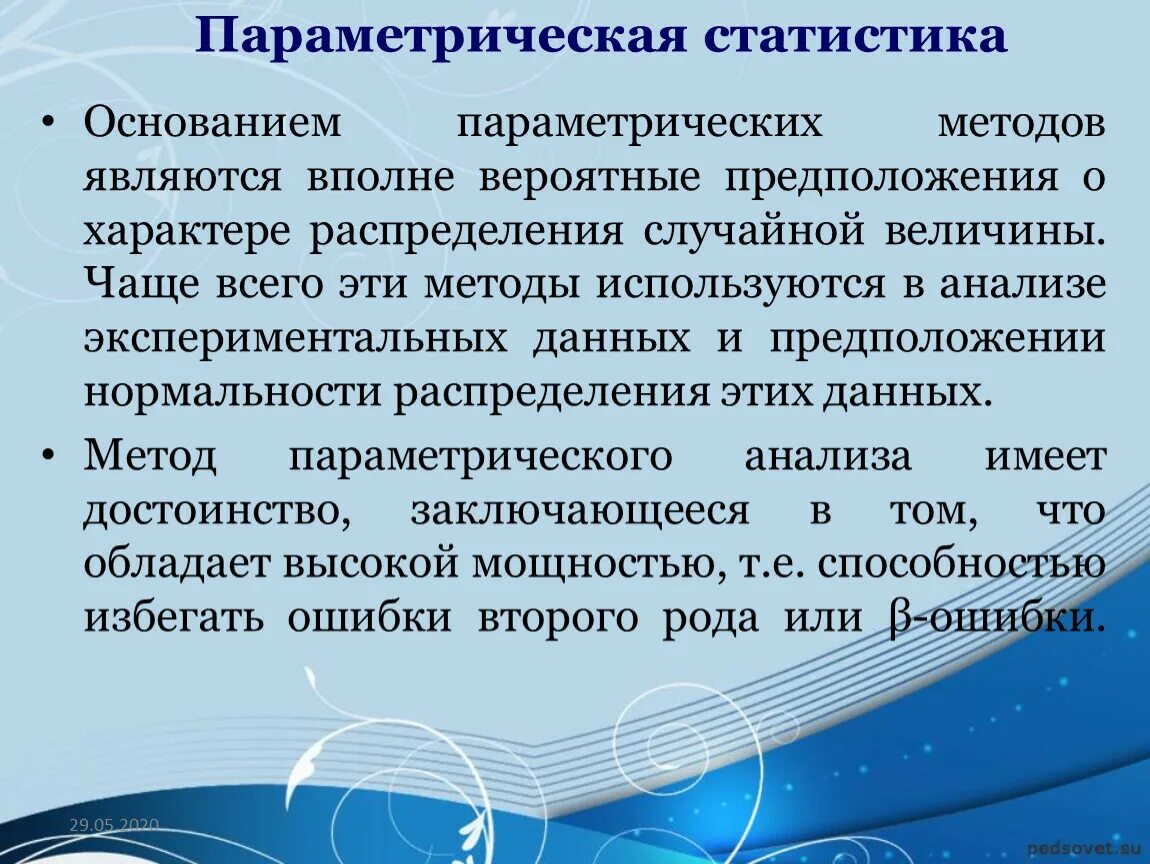 Параметрическая статистика

• Основанием параметрических методов являются вполне вероятные предположения о характере распределения случайной величины. Чаще всего эти методы используются в анализе экспериментальных данных и предположении нормальности распределения этих данных.

• Метод параметрического анализа имеет достоинство, заключающееся в том, что обладает высокой мощностью, т.е. способностью избегать ошибки второго рода или β-ошибки.

29.05.2020

pedsovet.su